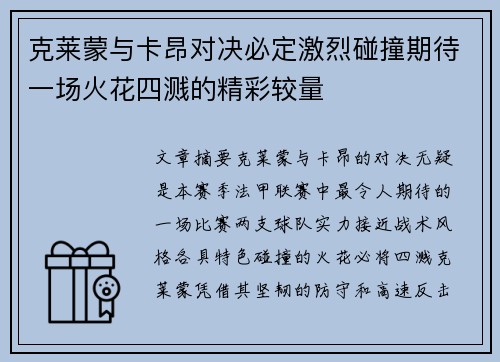 克莱蒙与卡昂对决必定激烈碰撞期待一场火花四溅的精彩较量

文章摘要克莱蒙与卡昂的对决无疑是本赛季法甲联赛中最令人期待的一场比赛两支球队实力接近战术风格各具特色碰撞的火花必将四溅克莱蒙凭借其坚韧的防守和高速反击